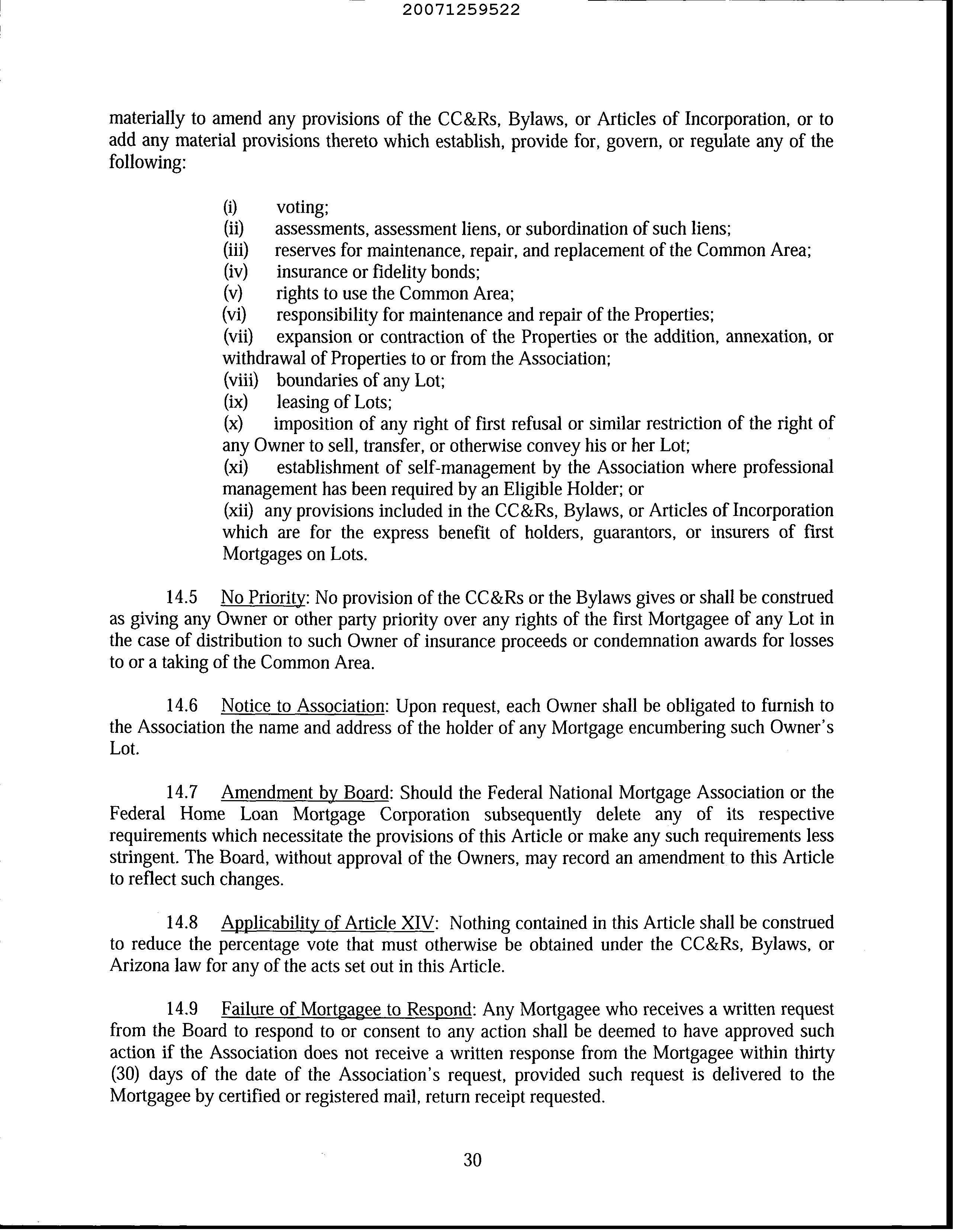 20071259522

materially to amend any provisions of the CC&Rs, Bylaws, or Articles of Incorporation, or to add any material provisions thereto which establish, provide for, govern, or regulate any of the following:

(i) voting;
(ii) assessments, assessment liens, or subordination of such liens;
(iii) reserves for maintenance, repair, and replacement of the Common Area;
(iv) insurance or fidelity bonds;
(v) rights to use the Common Area;
(vi) responsibility for maintenance and repair of the Properties;
(vii) expansion or contraction of the Properties or the addition, annexation, or withdrawal of Properties to or from the Association;
(viii) boundaries of any Lot;
(ix) leasing of Lots;
(x) imposition of any right of first refusal or similar restriction of the right of any Owner to sell, transfer, or otherwise convey his or her Lot;
(xi) establishment of self-management by the Association where professional management has been required by an Eligible Holder; or
(xii) any provisions included in the CC&Rs, Bylaws, or Articles of Incorporation which are for the express benefit of holders, guarantors, or insurers of first Mortgages on Lots.

14.5 No Priority: No provision of the CC&Rs or the Bylaws gives or shall be construed as giving any Owner or other party priority over any rights of the first Mortgagee of any Lot in the case of distribution to such Owner of insurance proceeds or condemnation awards for losses to or a taking of the Common Area.

14.6 Notice to Association: Upon request, each Owner shall be obligated to furnish to the Association the name and address of the holder of any Mortgage encumbering such Owner's Lot.

14.7 Amendment by Board: Should the Federal National Mortgage Association or the Federal Home Loan Mortgage Corporation subsequently delete any of its respective requirements which necessitate the provisions of this Article or make any such requirements less stringent. The Board, without approval of the Owners, may record an amendment to this Article to reflect such changes.

14.8 Applicability of Article XIV: Nothing contained in this Article shall be construed to reduce the percentage vote that must otherwise be obtained under the CC&Rs, Bylaws, or Arizona law for any of the acts set out in this Article.

14.9 Failure of Mortgagee to Respond: Any Mortgagee who receives a written request from the Board to respond to or consent to any action shall be deemed to have approved such action if the Association does not receive a written response from the Mortgagee within thirty (30) days of the date of the Association's request, provided such request is delivered to the Mortgagee by certified or registered mail, return receipt requested.

30